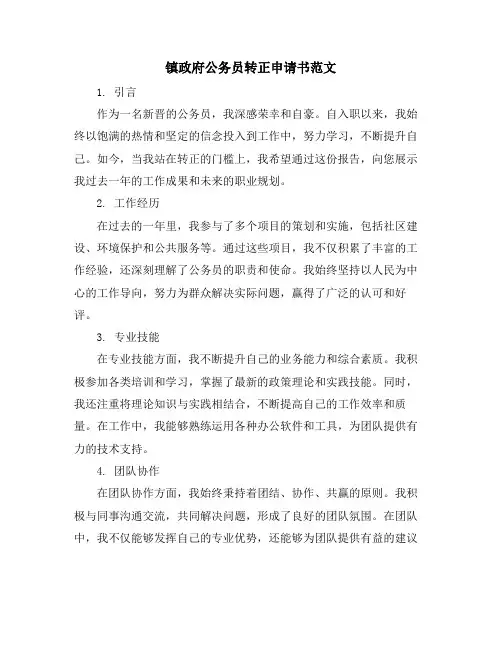 镇政府公务员转正申请书范文

1. 引言

作为一名新晋的公务员，我深感荣幸和自豪。自入职以来，我始终以饱满的热情和坚定的信念投入到工作中，努力学习，不断提升自己。如今，当我站在转正的门槛上，我希望通过这份报告，向您展示我过去一年的工作成果和未来的职业规划。

2. 工作经历

在过去的一年里，我参与了多个项目的策划和实施，包括社区建设、环境保护和公共服务等。通过这些项目，我不仅积累了丰富的工作经验，还深刻理解了公务员的职责和使命。我始终坚持以人民为中心的工作导向，努力为群众解决实际问题，赢得了广泛的认可和好评。

3. 专业技能

在专业技能方面，我不断提升自己的业务能力和综合素质。我积极参加各类培训和学习，掌握了最新的政策理论和实践技能。同时，我还注重将理论知识与实践相结合，不断提高自己的工作效率和质量。在工作中，我能够熟练运用各种办公软件和工具，为团队提供有力的技术支持。

4. 团队协作

在团队协作方面，我始终秉持着团结、协作、共赢的原则。我积极与同事沟通交流，共同解决问题，形成了良好的团队氛围。在团队中，我不仅能够发挥自己的专业优势，还能够为团队提供有益的建议